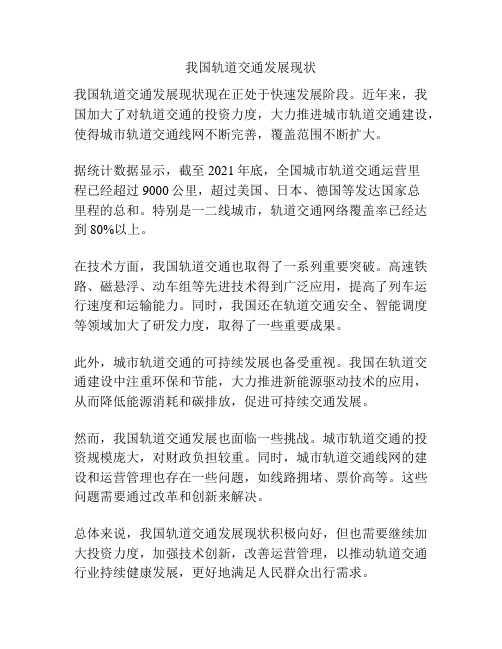 我国轨道交通发展现状

我国轨道交通发展现状现在正处于快速发展阶段。近年来，我国加大了对轨道交通的投资力度，大力推进城市轨道交通建设，使得城市轨道交通线网不断完善，覆盖范围不断扩大。

据统计数据显示，截至 2021 年底，全国城市轨道交通运营里程已经超过 9000 公里，超过美国、日本、德国等发达国家总里程的总和。特别是一二线城市，轨道交通网络覆盖率已经达到 80%以上。

在技术方面，我国轨道交通也取得了一系列重要突破。高速铁路、磁悬浮、动车组等先进技术得到广泛应用，提高了列车运行速度和运输能力。同时，我国还在轨道交通安全、智能调度等领域加大了研发力度，取得了一些重要成果。

此外，城市轨道交通的可持续发展也备受重视。我国在轨道交通建设中注重环保和节能，大力推进新能源驱动技术的应用，从而降低能源消耗和碳排放，促进可持续交通发展。

然而，我国轨道交通发展也面临一些挑战。城市轨道交通的投资规模庞大，对财政负担较重。同时，城市轨道交通线网的建设和运营管理也存在一些问题，如线路拥堵、票价高等。这些问题需要通过改革和创新来解决。

总体来说，我国轨道交通发展现状积极向好，但也需要继续加大投资力度，加强技术创新，改善运营管理，以推动轨道交通行业持续健康发展，更好地满足人民群众出行需求。